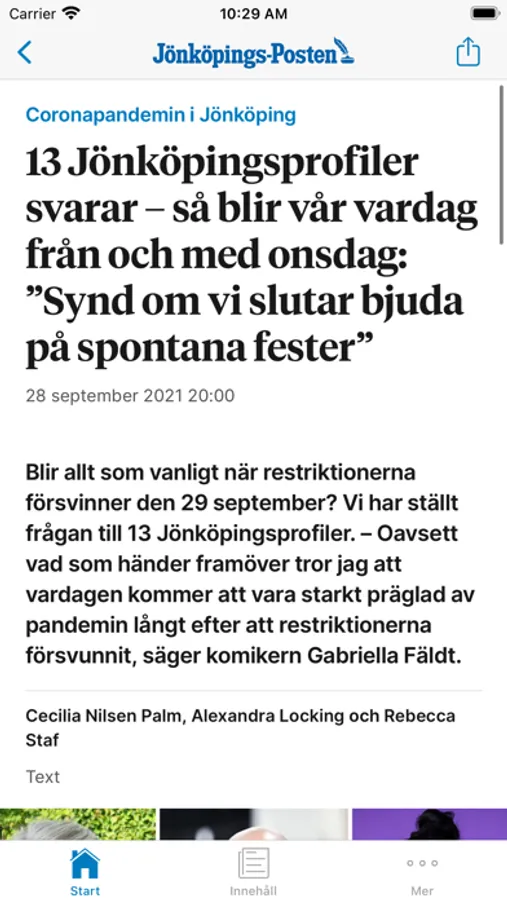 Carrier 10:29 AM

Jönköpings-Posten

Coronapandemin i Jönköping

13 Jönköpingsprofiler svarar – så blir vår vardag från och med onsdag: ”Synd om vi slutar bjuda på spontana fester”

28 september 2021 20:00

Blir allt som vanligt när restriktionerna försvinner den 29 september? Vi har ställt frågan till 13 Jönköpingsprofiler. – Oavsett vad som händer framöver tror jag att vardagen kommer att vara starkt präglad av pandemin långt efter att restriktionerna försvunnit, säger komikern Gabriella Fäldt.

Cecilia Nilsen Palm, Alexandra Locking och Rebecca Staf

Text

Start Innehåll Mer